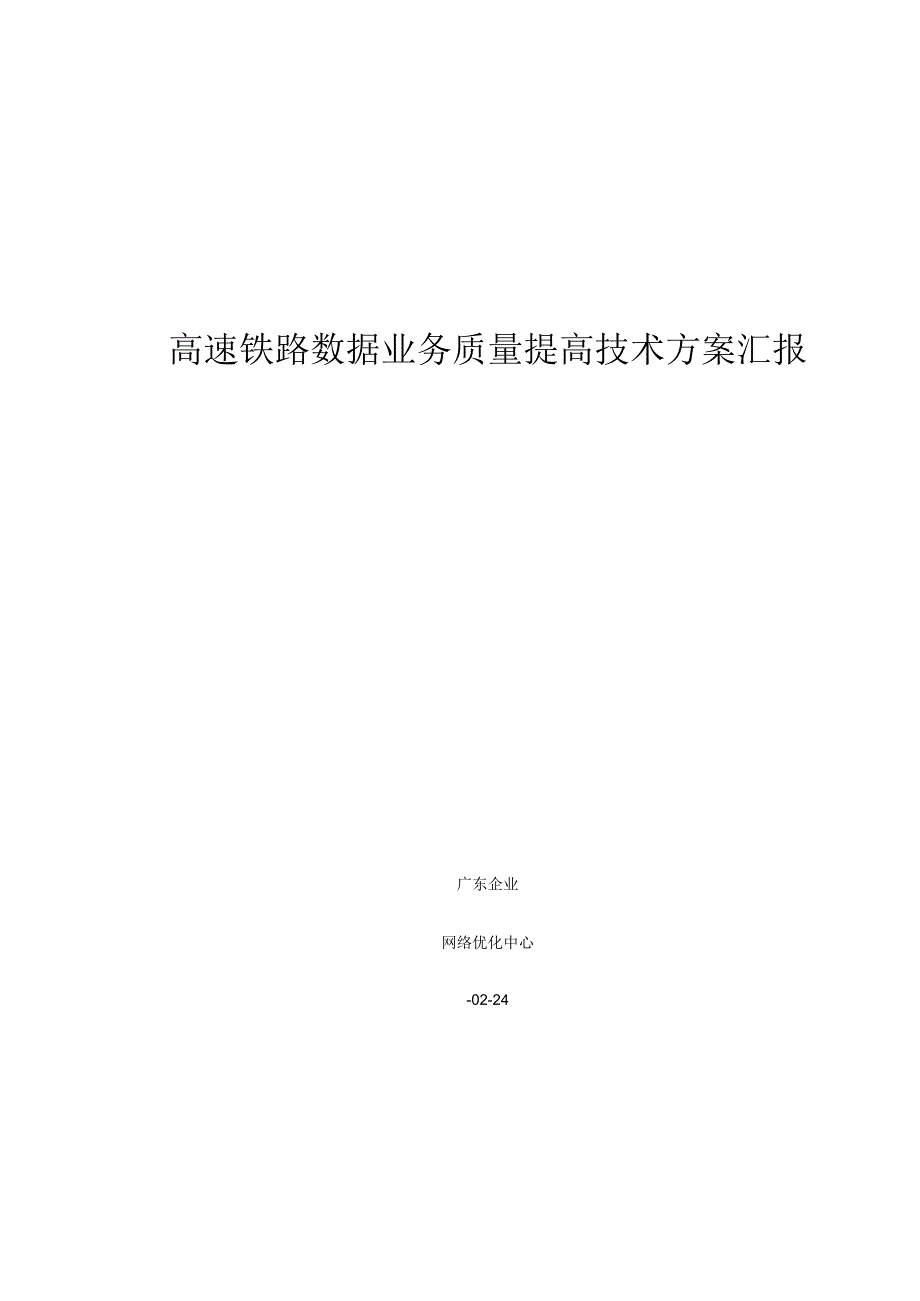 高速铁路数据业务质量提高技术方案汇报

广东企业

网络优化中心

-02-24